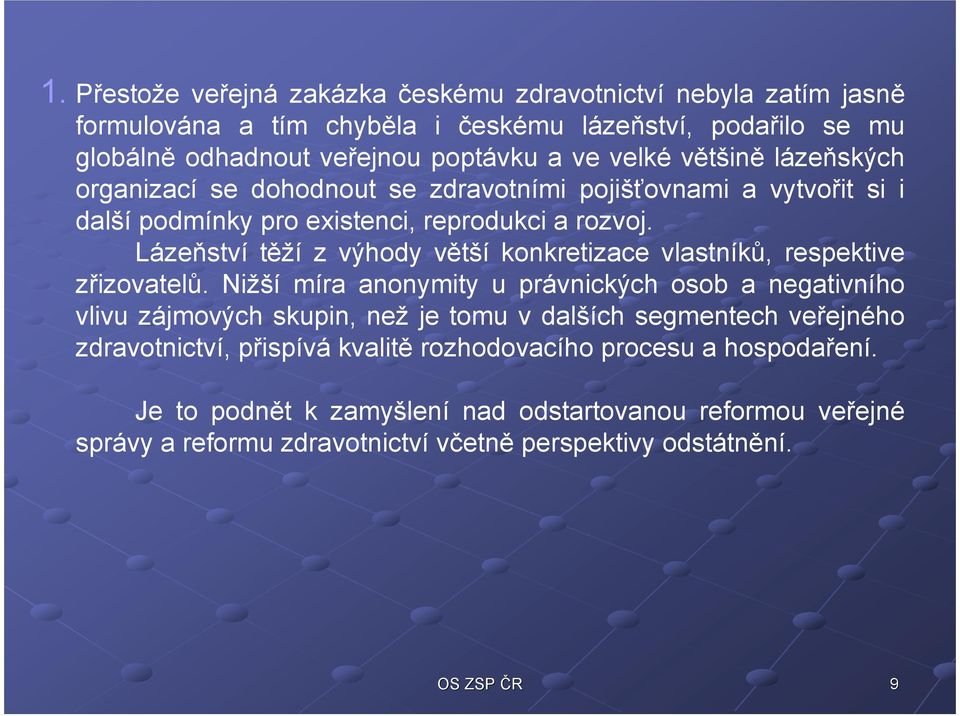 1. Přestože veřejná zakázka českému zdravotnictví nebyla zatím jasně formulována a tím chyběla i českému lázeňství, podařilo se mu globálně odhadnout veřejnou poptávku a ve velké většině lázeňských organizací se dohodnout se zdravotními pojišťovnami a vytvořit si i další podmínky pro existenci, reprodukci a rozvoj.

Lázeňství těží z výhody větší konkretizace vlastníků, respektive zřizovatelů. Nižší míra anonymity u právnických osob a negativního vlivu zájmových skupin, než je tomu v dalších segmentech veřejného zdravotnictví, přispívá kvalitě rozhodovacího procesu a hospodaření.

Je to podnět k zamyšlení nad odstartovanou reformou veřejné správy a reformu zdravotnictví včetně perspektivy odstátnění.

OS ZSP ČR

9